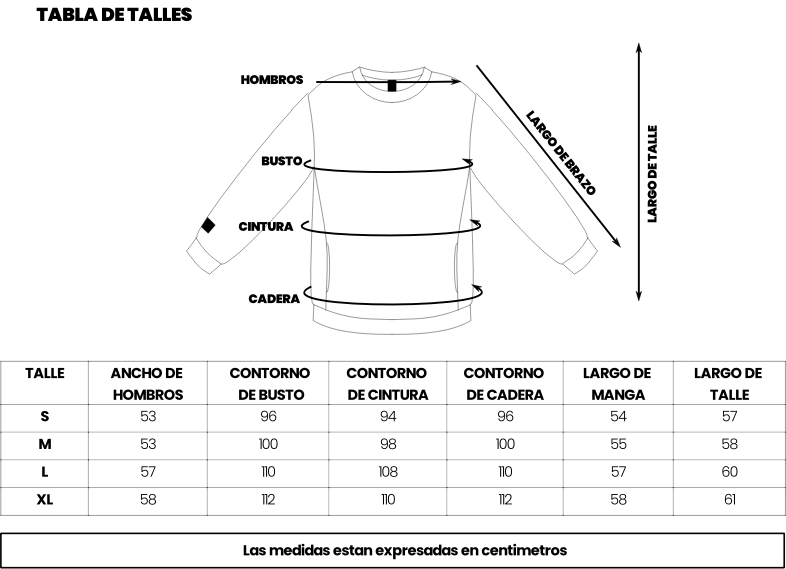 TABLA DE TALLES

HOMBROS
BUSTO
CINTURA
CADERA
LARGO DE BRAZO
LARGO DE TALLE

| TALLE | ANCHO DE HOMBROS | CONTORNO DE BUSTO | CONTORNO DE CINTURA | CONTORNO DE CADERA | LARGO DE MANGA | LARGO DE TALLE |
|---|---|---|---|---|---|---|
| S | 53 | 96 | 94 | 96 | 54 | 57 |
| M | 53 | 100 | 98 | 100 | 55 | 58 |
| L | 57 | 110 | 108 | 110 | 57 | 60 |
| XL | 58 | 112 | 110 | 112 | 58 | 61 |

Las medidas estan expresadas en centimetros